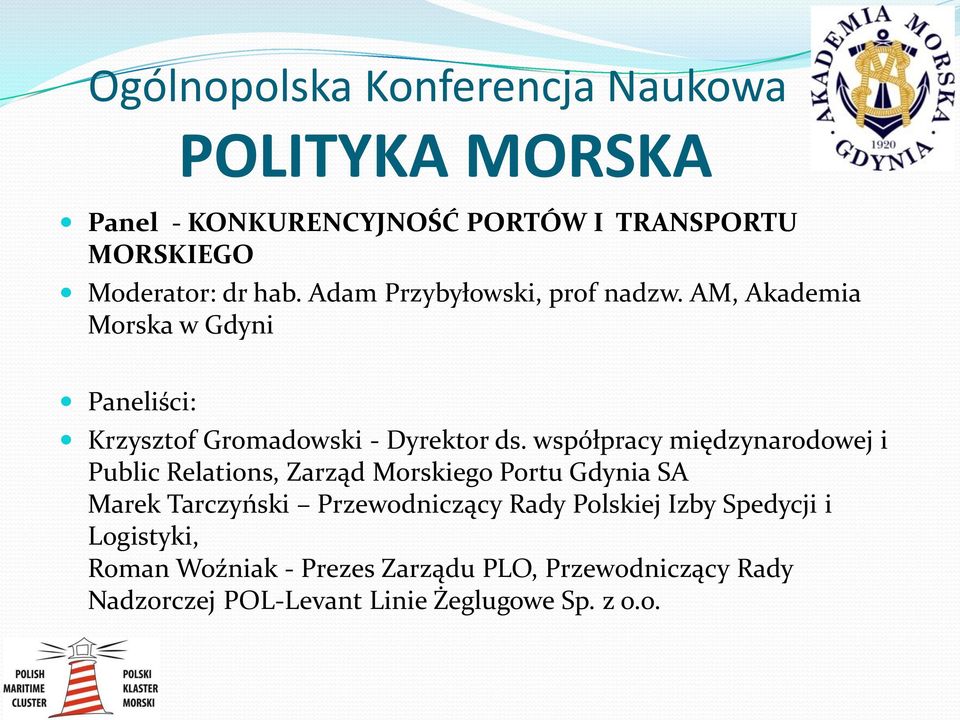 Ogólnopolska Konferencja Naukowa
POLITYKA MORSKA

AKADEMIA MORSKA GDYNIA 1920

Panel - KONKURENCYJNOŚĆ PORTÓW I TRANSPORTU MORSKIEGO

Moderator: dr hab. Adam Przybyłowski, prof nadzw. AM, Akademia Morska w Gdyni

Paneliści:

Krzysztof Gromadowski - Dyrektor ds. współpracy międzynarodowej i Public Relations, Zarząd Morskiego Portu Gdynia SA
Marek Tarczyński – Przewodniczący Rady Polskiej Izby Spedycji i Logistyki,
Roman Woźniak - Prezes Zarządu PLO, Przewodniczący Rady Nadzorczej POL-Levant Linie Żeglugowe Sp. z o.o.

POLISH MARITIME CLUSTER
POLSKI KLASTER MORSKI